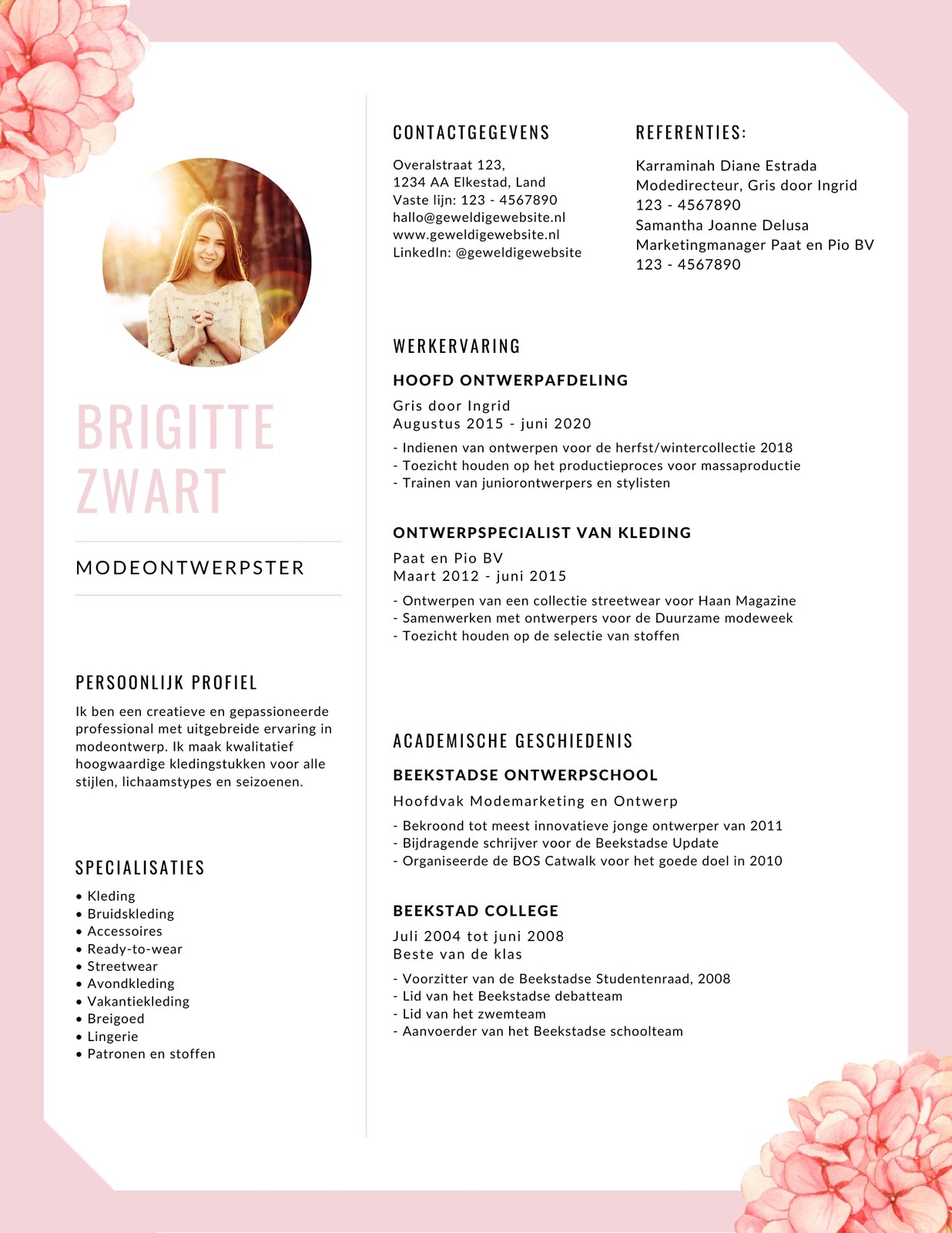 BRIGITTE ZWART

MODEONTWERPSTER

PERSOONLIJK PROFIEL

Ik ben een creatieve en gepassioneerde professional met uitgebreide ervaring in modeontwerp. Ik maak kwalitatief hoogwaardige kledingstukken voor alle stijlen, lichaamstypes en seizoenen.

SPECIALISATIES

• Kleding
• Bruidskleding
• Accessoires
• Ready-to-wear
• Streetwear
• Avondkleding
• Vakantiekleding
• Breigoed
• Lingerie
• Patronen en stoffen

CONTACTGEGEVENS

Overalstraat 123,
1234 AA Elkestad, Land
Vaste lijn: 123 - 4567890
hallo@geweldigewebsite.nl
www.geweldigewebsite.nl
LinkedIn: @geweldigewebsite

REFERENTIES:

Karraminah Diane Estrada
Modedirecteur, Gris door Ingrid
123 - 4567890
Samantha Joanne Delusa
Marketingmanager Paat en Pio BV
123 - 4567890

WERKERVARING

HOOFD ONTWERPAFDELING

Gris door Ingrid
Augustus 2015 - juni 2020

- Indienen van ontwerpen voor de herfst/wintercollectie 2018
- Toezicht houden op het productieproces voor massaproductie
- Trainen van juniorontwerpers en stylisten

ONTWERPSPECIALIST VAN KLEDING

Paat en Pio BV
Maart 2012 - juni 2015

- Ontwerpen van een collectie streetwear voor Haan Magazine
- Samenwerken met ontwerpers voor de Duurzame modeweek
- Toezicht houden op de selectie van stoffen

ACADEMISCHE GESCHIEDENIS

BEEKSTADSE ONTWERPSCHOOL

Hoofdvak Modemarketing en Ontwerp

- Bekroond tot meest innovatieve jonge ontwerper van 2011
- Bijdragende schrijver voor de Beekstadse Update
- Organiseerde de BOS Catwalk voor het goede doel in 2010

BEEKSTAD COLLEGE

Juli 2004 tot juni 2008
Beste van de klas

- Voorzitter van de Beekstadse Studentenraad, 2008
- Lid van het Beekstadse debatteam
- Lid van het zwemteam
- Aanvoerder van het Beekstadse schoolteam